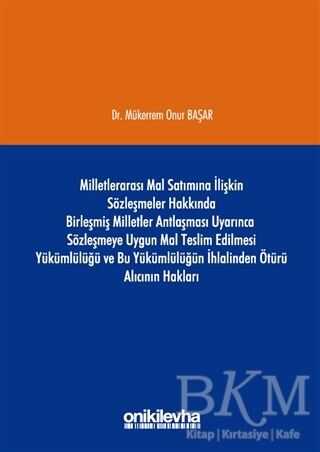 Dr. Mükerrem Onur BAŞAR

Milletlerarası Mal Satımına İlişkin Sözleşmeler Hakkında Birleşmiş Milletler Antlaşması Uyarınca Sözleşmeye Uygun Mal Teslim Edilmesi Yükümlülüğü ve Bu Yükümlülüğün İhlalinden Ötürü Alıcının Hakları

onikilevha

BKM
Kitap | Kırtasiye | Kafe